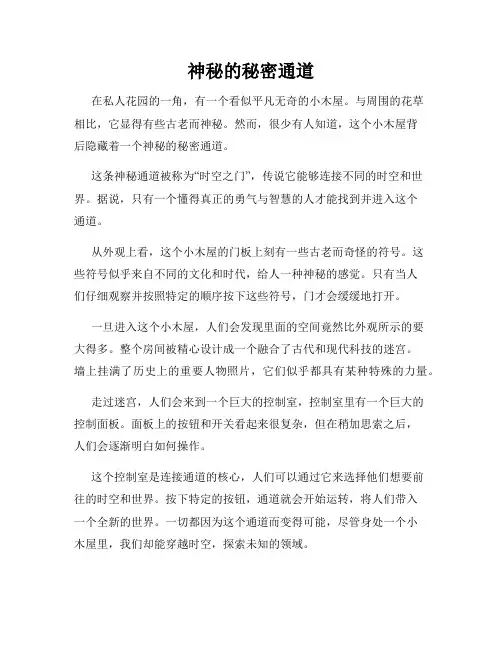 神秘的秘密通道

在私人花园的一角，有一个看似平凡无奇的小木屋。与周围的花草相比，它显得有些古老而神秘。然而，很少有人知道，这个小木屋背后隐藏着一个神秘的秘密通道。

这条神秘通道被称为“时空之门”，传说它能够连接不同的时空和世界。据说，只有一个懂得真正的勇气与智慧的人才能找到并进入这个通道。

从外观上看，这个小木屋的门板上刻有一些古老而奇怪的符号。这些符号似乎来自不同的文化和时代，给人一种神秘的感觉。只有当人们仔细观察并按照特定的顺序按下这些符号，门才会缓缓地打开。

一旦进入这个小木屋，人们会发现里面的空间竟然比外观所示的要大得多。整个房间被精心设计成一个融合了古代和现代科技的迷宫。墙上挂满了历史上的重要人物照片，它们似乎都具有某种特殊的力量。

走过迷宫，人们会来到一个巨大的控制室，控制室里有一个巨大的控制面板。面板上的按钮和开关看起来很复杂，但在稍加思索之后，人们会逐渐明白如何操作。

这个控制室是连接通道的核心，人们可以通过它来选择他们想要前往的时空和世界。按下特定的按钮，通道就会开始运转，将人们带入一个全新的世界。一切都因为这个通道而变得可能，尽管身处一个小木屋里，我们却能穿越时空，探索未知的领域。